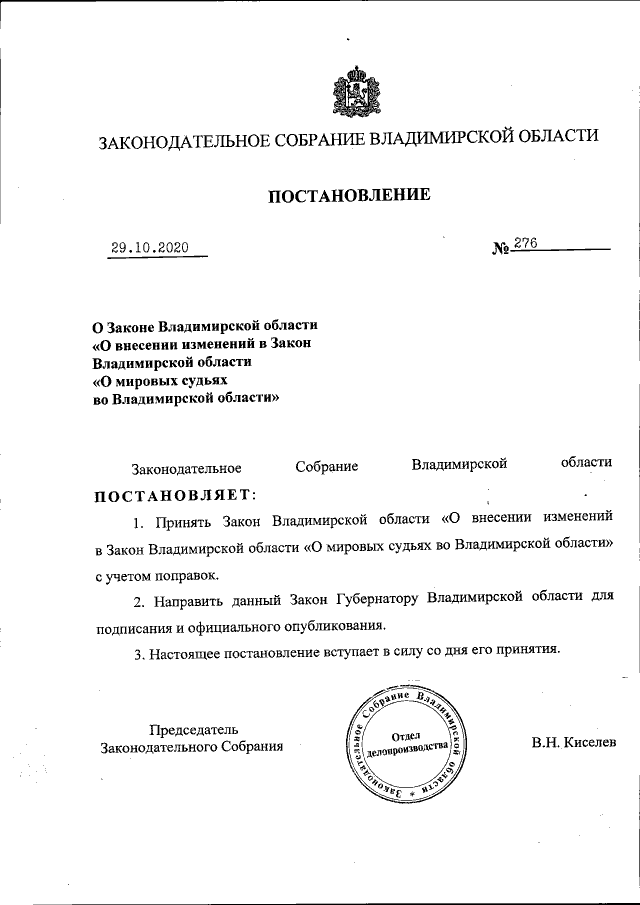 ЗАКОНОДАТЕЛЬНОЕ СОБРАНИЕ ВЛАДИМИРСКОЙ ОБЛАСТИ

ПОСТАНОВЛЕНИЕ

29.10.2020

№ 276

О Законе Владимирской области «О внесении изменений в Закон Владимирской области «О мировых судьях во Владимирской области»

Законодательное Собрание Владимирской области

ПОСТАНОВЛЯЕТ:

1. Принять Закон Владимирской области «О внесении изменений в Закон Владимирской области «О мировых судьях во Владимирской области» с учетом поправок.

2. Направить данный Закон Губернатору Владимирской области для подписания и официального опубликования.

3. Настоящее постановление вступает в силу со дня его принятия.

Председатель Законодательного Собрания

Законодательное Собрание Владимирской области Отдел делопроизводства

В.Н. Киселев